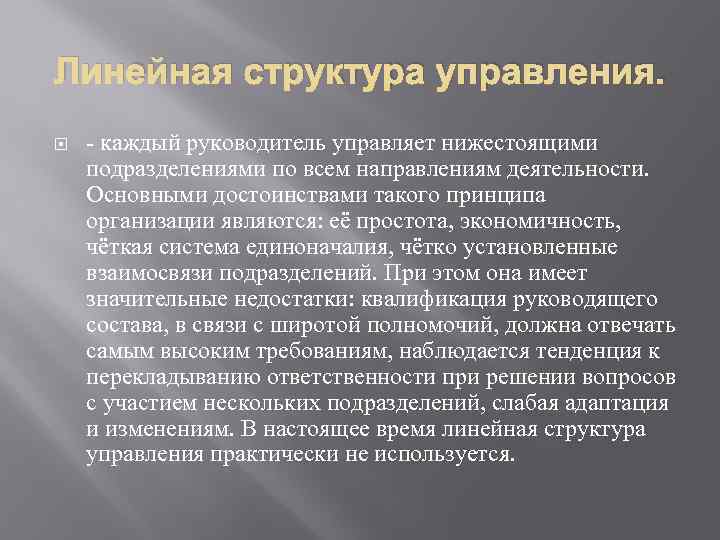 Линейная структура управления.

- каждый руководитель управляет нижестоящими подразделениями по всем направлениям деятельности. Основными достоинствами такого принципа организации являются: её простота, экономичность, чёткая система единоначалия, чётко установленные взаимосвязи подразделений. При этом она имеет значительные недостатки: квалификация руководящего состава, в связи с широтой полномочий, должна отвечать самым высоким требованиям, наблюдается тенденция к перекладыванию ответственности при решении вопросов с участием нескольких подразделений, слабая адаптация и изменениям. В настоящее время линейная структура управления практически не используется.